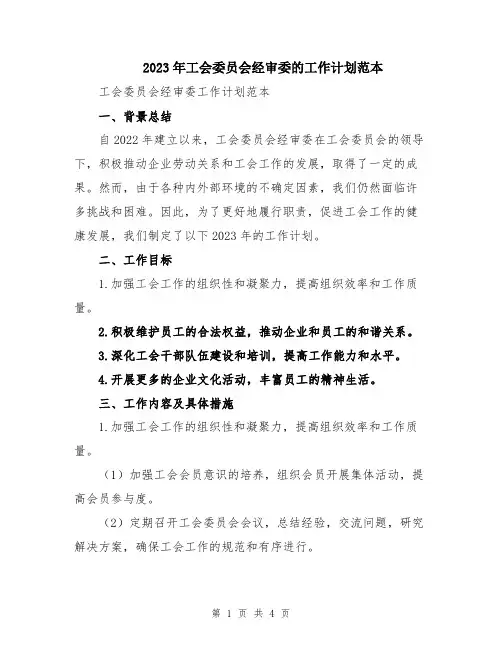 2023年工会委员会经审委的工作计划范本

工会委员会经审委工作计划范本

一、背景总结

自2022年建立以来，工会委员会经审委在工会委员会的领导下，积极推动企业劳动关系和工会工作的发展，取得了一定的成果。然而，由于各种内外部环境的不确定因素，我们仍然面临许多挑战和困难。因此，为了更好地履行职责，促进工会工作的健康发展，我们制定了以下2023年的工作计划。

二、工作目标

1.加强工会工作的组织性和凝聚力，提高组织效率和工作质量。

2.积极维护员工的合法权益，推动企业和员工的和谐关系。

3.深化工会干部队伍建设和培训，提高工作能力和水平。

4.开展更多的企业文化活动，丰富员工的精神生活。

三、工作内容及具体措施

1.加强工会工作的组织性和凝聚力，提高组织效率和工作质量。

（1）加强工会会员意识的培养，组织会员开展集体活动，提高会员参与度。

（2）定期召开工会委员会会议，总结经验，交流问题，研究解决方案，确保工会工作的规范和有序进行。

第 1 页 共 4 页